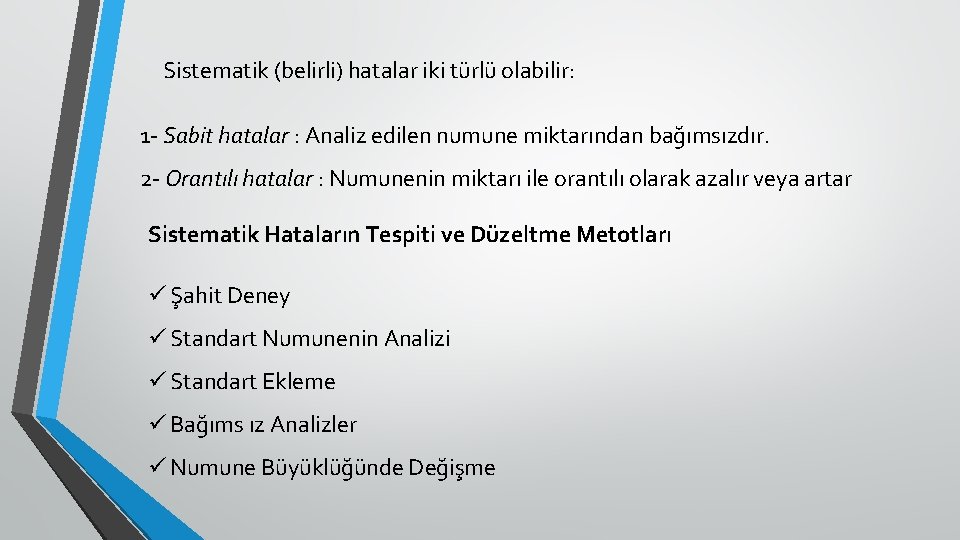 Sistematik (belirli) hatalar iki türlü olabilir:

1- Sabit hatalar : Analiz edilen numune miktarından bağımsızdır.

2- Orantılı hatalar : Numunenin miktarı ile orantılı olarak azalır veya artar

Sistematik Hataların Tespiti ve Düzeltme Metotları

✓ Şahit Deney

✓ Standart Numunenin Analizi

✓ Standart Ekleme

✓ Bağıms ız Analizler

✓ Numune Büyüklüğünde Değişme